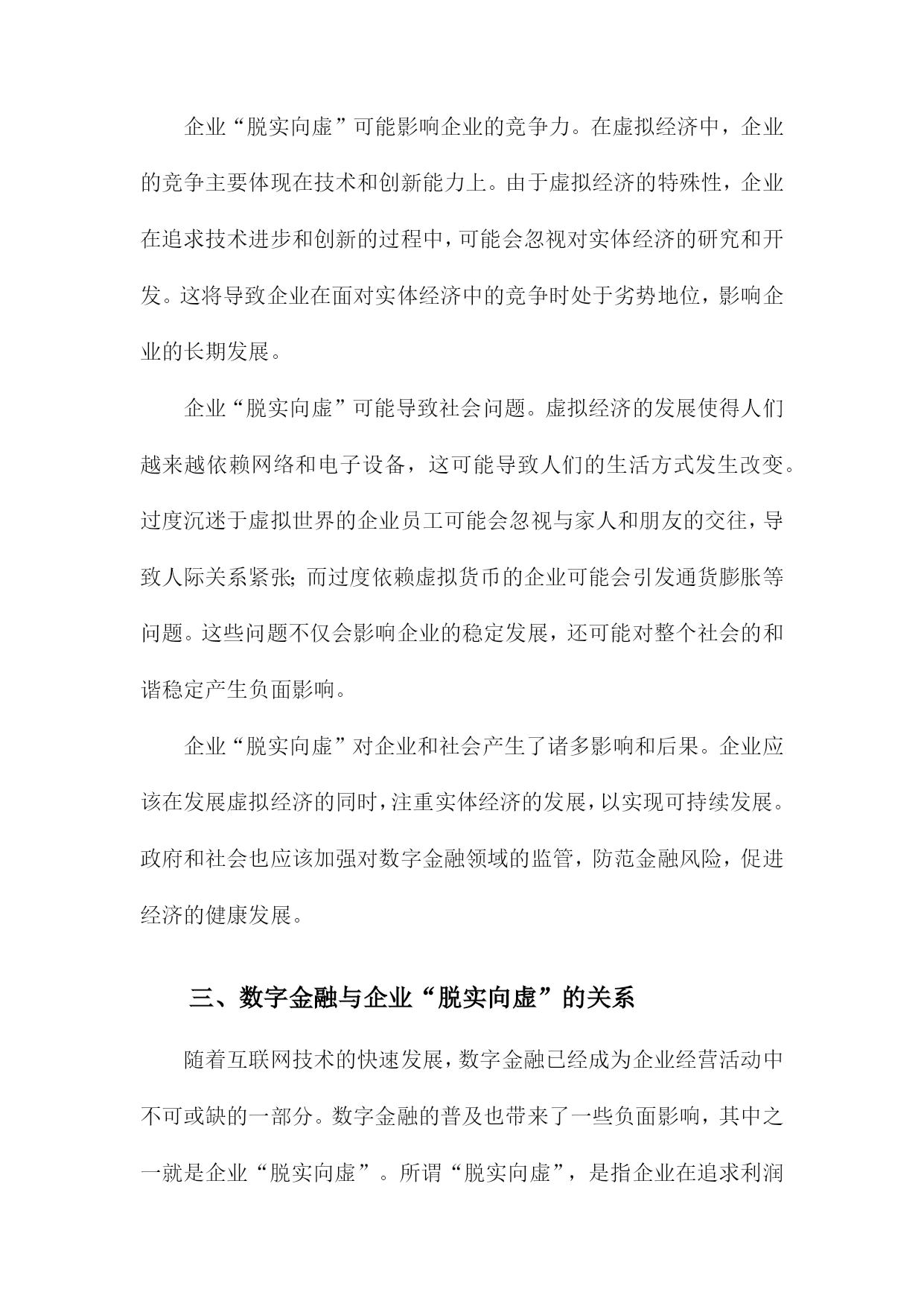 企业“脱实向虚”可能影响企业的竞争力。在虚拟经济中，企业的竞争主要体现在技术和创新能力上。由于虚拟经济的特殊性，企业在追求技术进步和创新的过程中，可能会忽视对实体经济的研究和开发。这将导致企业在面对实体经济中的竞争时处于劣势地位，影响企业的长期发展。

企业“脱实向虚”可能导致社会问题。虚拟经济的发展使得人们越来越依赖网络和电子设备，这可能导致人们的生活方式发生改变。过度沉迷于虚拟世界的企业员工可能会忽视与家人和朋友的交往，导致人际关系紧张；而过度依赖虚拟货币的企业可能会引发通货膨胀等问题。这些问题不仅会影响企业的稳定发展，还可能对整个社会的和谐稳定产生负面影响。

企业“脱实向虚”对企业和社会产生了诸多影响和后果。企业应该在发展虚拟经济的同时，注重实体经济的发展，以实现可持续发展。政府和社会也应该加强对数字金融领域的监管，防范金融风险，促进经济的健康发展。

三、数字金融与企业“脱实向虚”的关系

随着互联网技术的快速发展，数字金融已经成为企业经营活动中不可或缺的一部分。数字金融的普及也带来了一些负面影响，其中之一就是企业“脱实向虚”。所谓“脱实向虚”，是指企业在追求利润